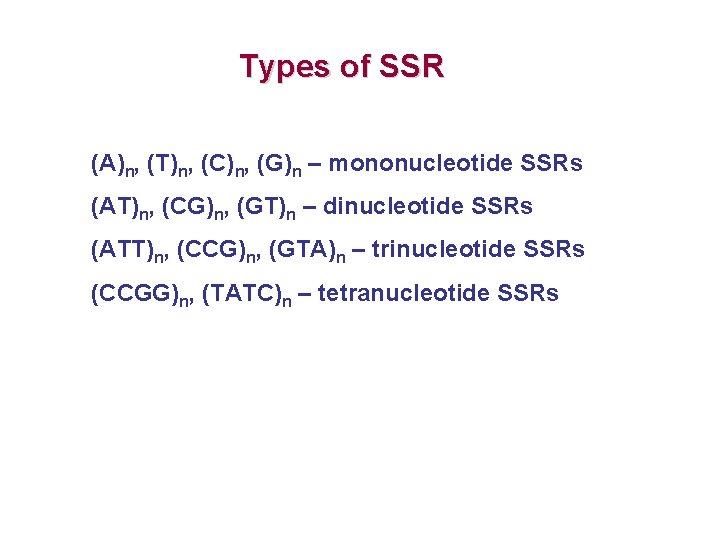 Types of SSR

$(A)_n$, $(T)_n$, $(C)_n$, $(G)_n$ – mononucleotide SSRs

$(AT)_n$, $(CG)_n$, $(GT)_n$ – dinucleotide SSRs

$(ATT)_n$, $(CCG)_n$, $(GTA)_n$ – trinucleotide SSRs

$(CCGG)_n$, $(TATC)_n$ – tetranucleotide SSRs